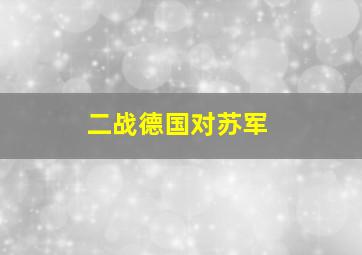 二战德国对苏军